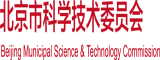 北京市科学技术委员会

Beijing Municipal Science & Technology Commission